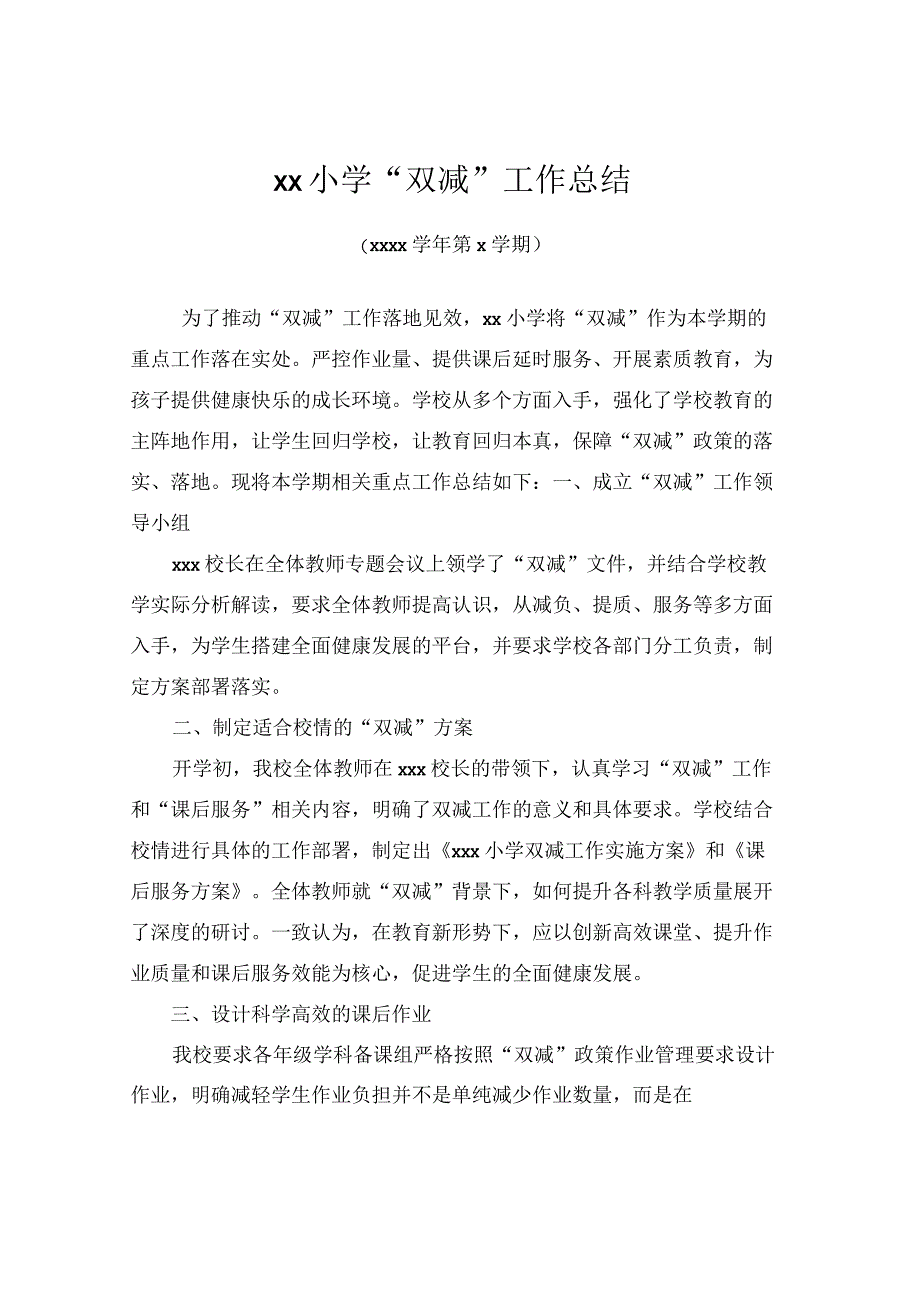 xx小学“双减”工作总结

（xxxx学年第x学期）

为了推动“双减”工作落地见效，xx小学将“双减”作为本学期的重点工作落在实处。严控作业量、提供课后延时服务、开展素质教育，为孩子提供健康快乐的成长环境。学校从多个方面入手，强化了学校教育的主阵地作用，让学生回归学校，让教育回归本真，保障“双减”政策的落实、落地。现将本学期相关重点工作总结如下：一、成立“双减”工作领导小组

xxx校长在全体教师专题会议上领学了“双减”文件，并结合学校教学实际分析解读，要求全体教师提高认识，从减负、提质、服务等多方面入手，为学生搭建全面健康发展的平台，并要求学校各部门分工负责，制定方案部署落实。

二、制定适合校情的“双减”方案

开学初，我校全体教师在xxx校长的带领下，认真学习“双减”工作和“课后服务”相关内容，明确了双减工作的意义和具体要求。学校结合校情进行具体的工作部署，制定出《xxx小学双减工作实施方案》和《课后服务方案》。全体教师就“双减”背景下，如何提升各科教学质量展开了深度的研讨。一致认为，在教育新形势下，应以创新高效课堂、提升作业质量和课后服务效能为核心，促进学生的全面健康发展。

三、设计科学高效的课后作业

我校要求各年级学科备课组严格按照“双减”政策作业管理要求设计作业，明确减轻学生作业负担并不是单纯减少作业数量，而是在